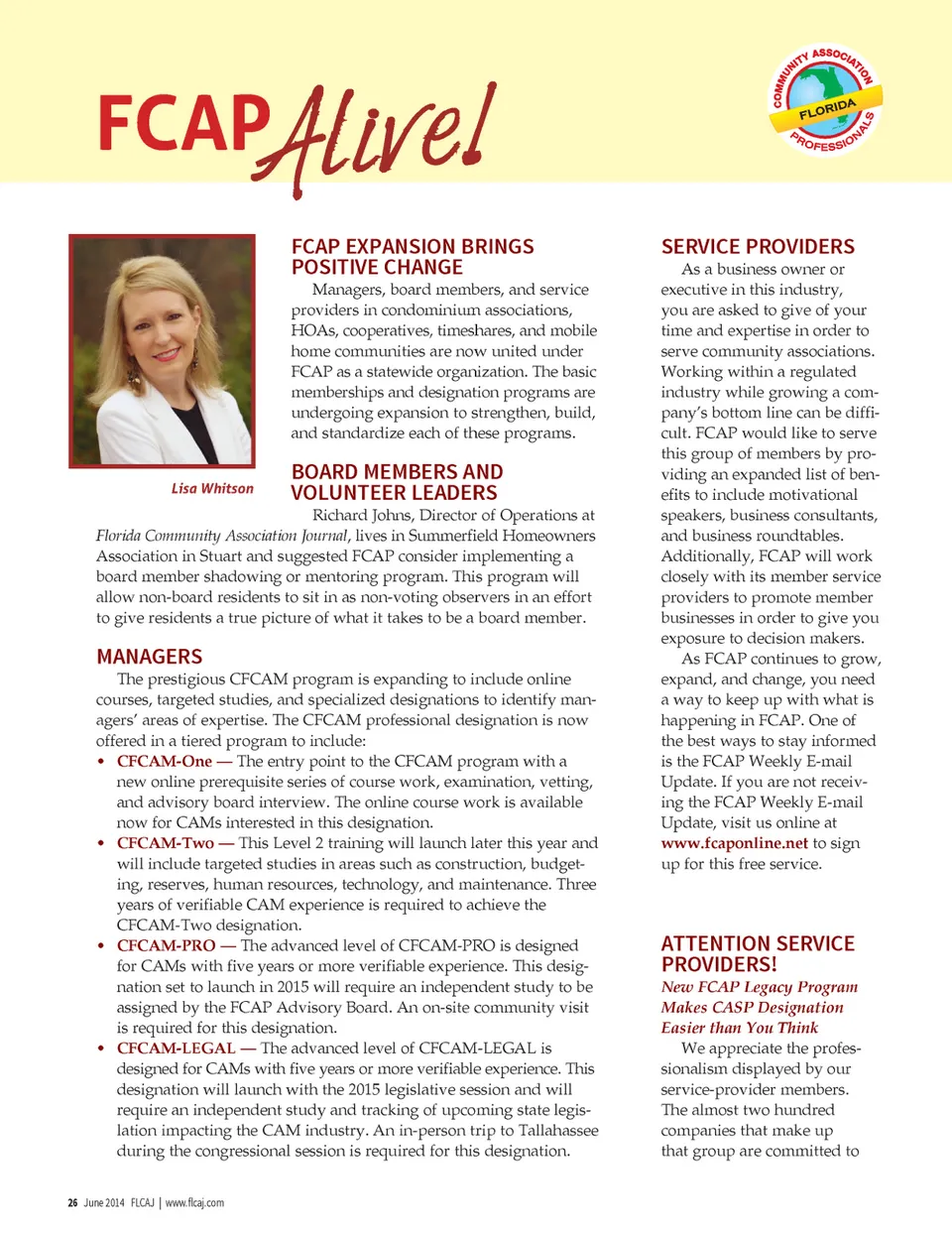 FCAP Alive!

COMMUNITY ASSOCIATION FLORIDA PROFESSIONALS

Lisa Whitson

FCAP EXPANSION BRINGS POSITIVE CHANGE

Managers, board members, and service providers in condominium associations, HOAs, cooperatives, timeshares, and mobile home communities are now united under FCAP as a statewide organization. The basic memberships and designation programs are undergoing expansion to strengthen, build, and standardize each of these programs.

BOARD MEMBERS AND VOLUNTEER LEADERS

Richard Johns, Director of Operations at Florida Community Association Journal, lives in Summerfield Homeowners Association in Stuart and suggested FCAP consider implementing a board member shadowing or mentoring program. This program will allow non-board residents to sit in as non-voting observers in an effort to give residents a true picture of what it takes to be a board member.

MANAGERS

The prestigious CFCAM program is expanding to include online courses, targeted studies, and specialized designations to identify managers' areas of expertise. The CFCAM professional designation is now offered in a tiered program to include:

• CFCAM-One — The entry point to the CFCAM program with a new online prerequisite series of course work, examination, vetting, and advisory board interview. The online course work is available now for CAMs interested in this designation.

• CFCAM-Two — This Level 2 training will launch later this year and will include targeted studies in areas such as construction, budgeting, reserves, human resources, technology, and maintenance. Three years of verifiable CAM experience is required to achieve the CFCAM-Two designation.

• CFCAM-PRO — The advanced level of CFCAM-PRO is designed for CAMs with five years or more verifiable experience. This designation set to launch in 2015 will require an independent study to be assigned by the FCAP Advisory Board. An on-site community visit is required for this designation.

• CFCAM-LEGAL — The advanced level of CFCAM-LEGAL is designed for CAMs with five years or more verifiable experience. This designation will launch with the 2015 legislative session and will require an independent study and tracking of upcoming state legislation impacting the CAM industry. An in-person trip to Tallahassee during the congressional session is required for this designation.

SERVICE PROVIDERS

As a business owner or executive in this industry, you are asked to give of your time and expertise in order to serve community associations. Working within a regulated industry while growing a company's bottom line can be difficult. FCAP would like to serve this group of members by providing an expanded list of benefits to include motivational speakers, business consultants, and business roundtables. Additionally, FCAP will work closely with its member service providers to promote member businesses in order to give you exposure to decision makers.

As FCAP continues to grow, expand, and change, you need a way to keep up with what is happening in FCAP. One of the best ways to stay informed is the FCAP Weekly E-mail Update. If you are not receiving the FCAP Weekly E-mail Update, visit us online at www.fcaponline.net to sign up for this free service.

ATTENTION SERVICE PROVIDERS!

New FCAP Legacy Program Makes CASP Designation Easier than You Think

We appreciate the professionalism displayed by our service-provider members. The almost two hundred companies that make up that group are committed to

26 June 2014 FLCAJ | www.flcaj.com